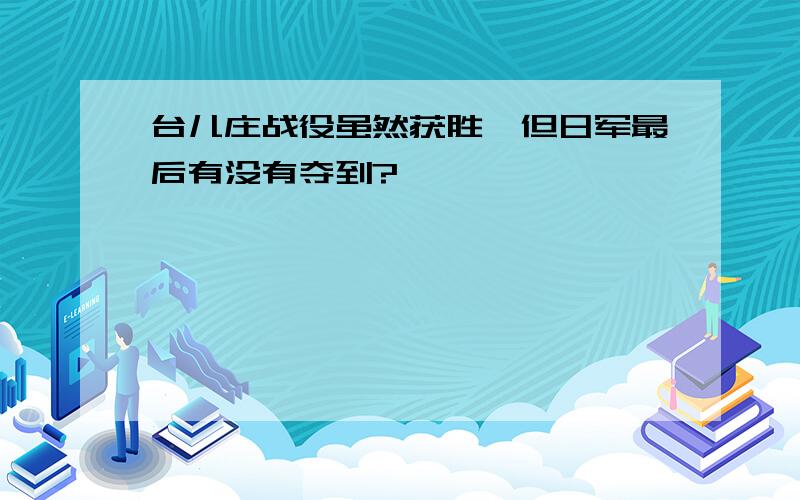 台儿庄战役虽然获胜，但日军最后有没有夺到?

E-LEARNING